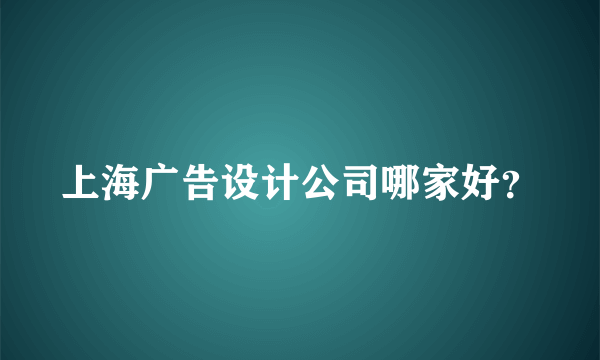 上海广告设计公司哪家好?